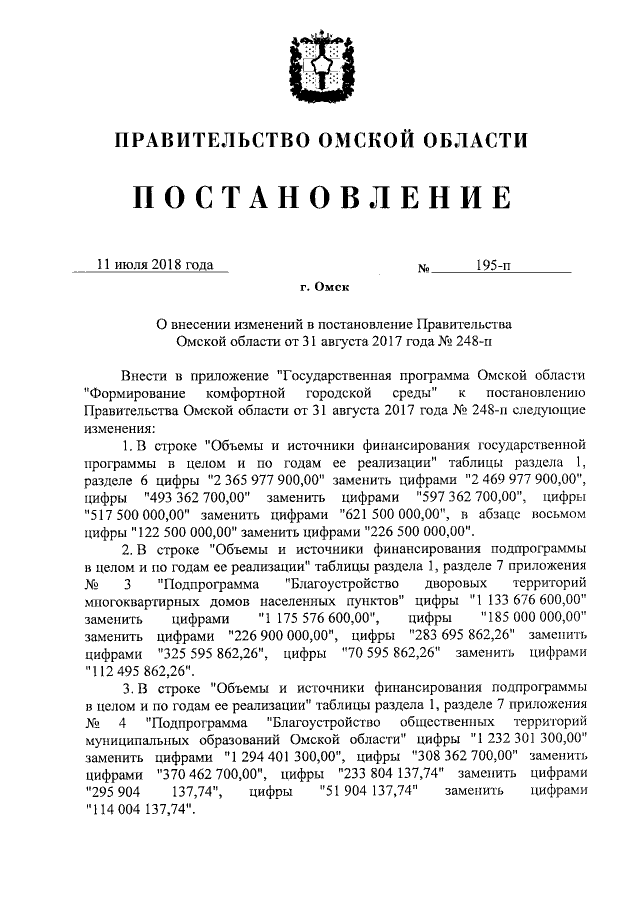 ПРАВИТЕЛЬСТВО ОМСКОЙ ОБЛАСТИ

ПОСТАНОВЛЕНИЕ

11 июля 2018 года № 195-п

г. Омск

О внесении изменений в постановление Правительства Омской области от 31 августа 2017 года № 248-п

Внести в приложение "Государственная программа Омской области "Формирование комфортной городской среды" к постановлению Правительства Омской области от 31 августа 2017 года № 248-п следующие изменения:

1. В строке "Объемы и источники финансирования государственной программы в целом и по годам ее реализации" таблицы раздела 1, разделе 6 цифры "2 365 977 900,00" заменить цифрами "2 469 977 900,00", цифры "493 362 700,00" заменить цифрами "597 362 700,00", цифры "517 500 000,00" заменить цифрами "621 500 000,00", в абзаце восьмом цифры "122 500 000,00" заменить цифрами "226 500 000,00".

2. В строке "Объемы и источники финансирования подпрограммы в целом и по годам ее реализации" таблицы раздела 1, разделе 7 приложения № 3 "Подпрограмма "Благоустройство дворовых территорий многоквартирных домов населенных пунктов" цифры "1 133 676 600,00" заменить цифрами "1 175 576 600,00", цифры "185 000 000,00" заменить цифрами "226 900 000,00", цифры "283 695 862,26" заменить цифрами "325 595 862,26", цифры "70 595 862,26" заменить цифрами "112 495 862,26".

3. В строке "Объемы и источники финансирования подпрограммы в целом и по годам ее реализации" таблицы раздела 1, разделе 7 приложения № 4 "Подпрограмма "Благоустройство общественных территорий муниципальных образований Омской области" цифры "1 232 301 300,00" заменить цифрами "1 294 401 300,00", цифры "308 362 700,00" заменить цифрами "370 462 700,00", цифры "233 804 137,74" заменить цифрами "295 904 137,74", цифры "51 904 137,74" заменить цифрами "114 004 137,74".